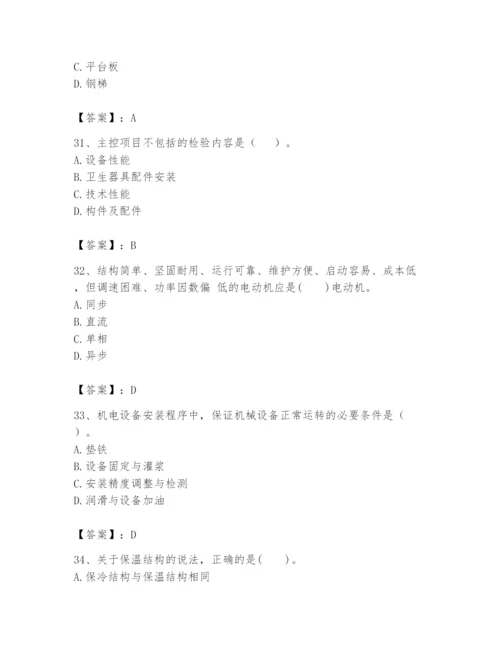 C. 平台板
D. 钢梯

【答案】：A

31、主控项目不包括的检验内容是（　）。
A. 设备性能
B. 卫生器具配件安装
C. 技术性能
D. 构件及配件

【答案】：B

32、结构简单、坚固耐用、运行可靠、维护方便、启动容易、成本低，但调速困难、功率因数偏 低的电动机应是(　)电动机。
A. 同步
B. 直流
C. 单相
D. 异步

【答案】：D

33、机电设备安装程序中，保证机械设备正常运转的必要条件是（　）。
A. 垫铁
B. 设备固定与灌浆
C. 安装精度调整与检测
D. 润滑与设备加油

【答案】：D

34、关于保温结构的说法，正确的是(　)。
A. 保冷结构与保温结构相同